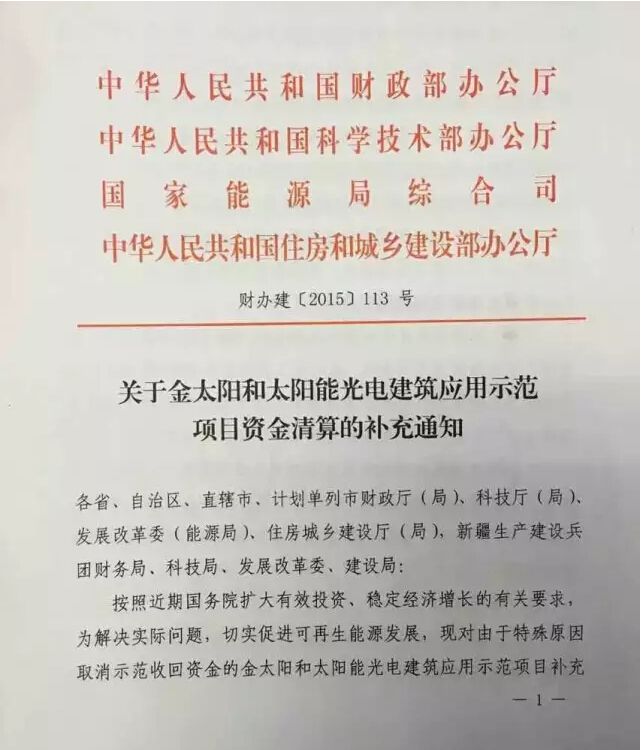 中华人民共和国财政部办公厅
中华人民共和国科学技术部办公厅
国家能源局综合司
中华人民共和国住房和城乡建设部办公厅

财办建〔2015〕113 号

关于金太阳和太阳能光电建筑应用示范项目资金清算的补充通知

各省、自治区、直辖市、计划单列市财政厅（局）、科技厅（局）、发展改革委（能源局）、住房城乡建设厅（局），新疆生产建设兵团财务局、科技局、发展改革委、建设局：

按照近期国务院扩大有效投资、稳定经济增长的有关要求，为解决实际问题，切实促进可再生能源发展，现对由于特殊原因取消示范收回资金的金太阳和太阳能光电建筑应用示范项目补充

— 1 —